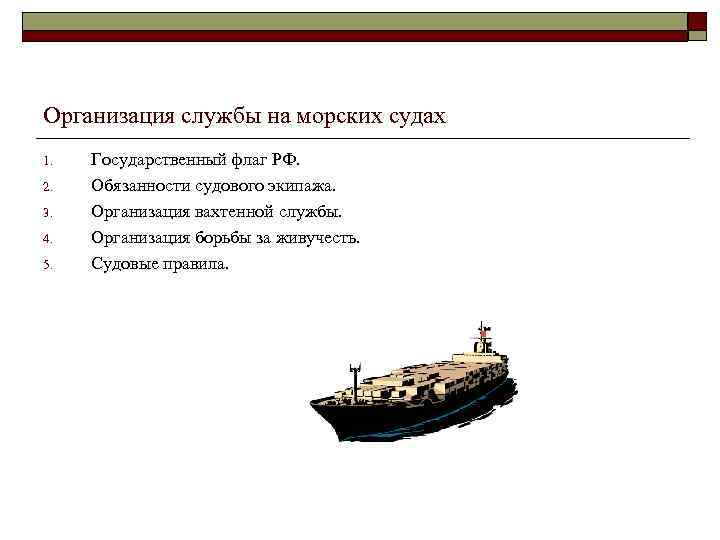 Организация службы на морских судах

1. Государственный флаг РФ.
2. Обязанности судового экипажа.
3. Организация вахтенной службы.
4. Организация борьбы за живучесть.
5. Судовые правила.